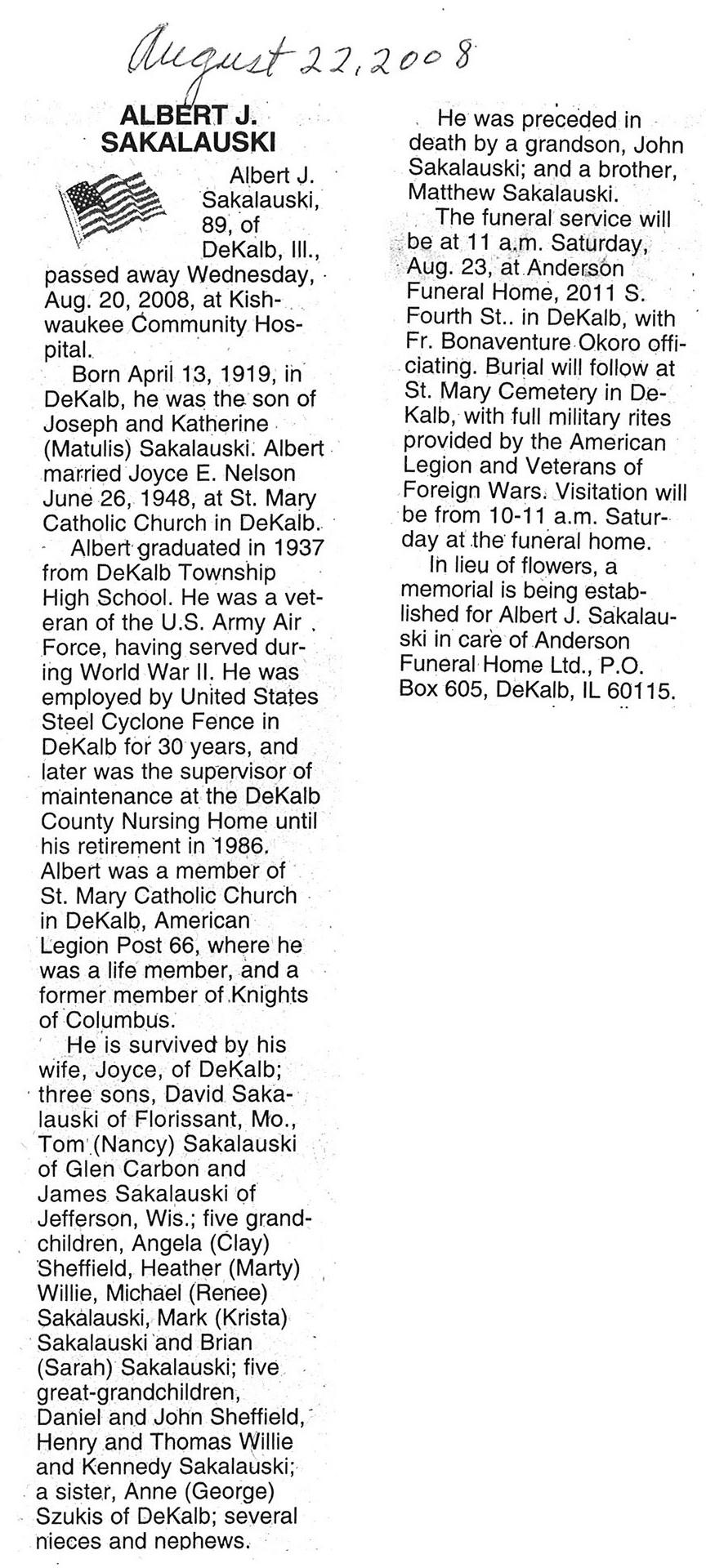 August 22, 2008

ALBERT J. SAKALAUSKI

Albert J. Sakalauski, 89, of DeKalb, Ill., passed away Wednesday, Aug. 20, 2008, at Kishwaukee Community Hospital.

Born April 13, 1919, in DeKalb, he was the son of Joseph and Katherine (Matulis) Sakalauski. Albert married Joyce E. Nelson June 26, 1948, at St. Mary Catholic Church in DeKalb.

Albert graduated in 1937 from DeKalb Township High School. He was a veteran of the U.S. Army Air Force, having served during World War II. He was employed by United States Steel Cyclone Fence in DeKalb for 30 years, and later was the supervisor of maintenance at the DeKalb County Nursing Home until his retirement in 1986. Albert was a member of St. Mary Catholic Church in DeKalb, American Legion Post 66, where he was a life member, and a former member of Knights of Columbus.

He is survived by his wife, Joyce, of DeKalb; three sons, David Sakalauski of Florissant, Mo., Tom (Nancy) Sakalauski of Glen Carbon and James Sakalauski of Jefferson, Wis.; five grandchildren, Angela (Clay) Sheffield, Heather (Marty) Willie, Michael (Renee) Sakalauski, Mark (Krista) Sakalauski and Brian (Sarah) Sakalauski; five great-grandchildren, Daniel and John Sheffield, Henry and Thomas Willie and Kennedy Sakalauski; a sister, Anne (George) Szukis of DeKalb; several nieces and nephews.

He was preceded in death by a grandson, John Sakalauski; and a brother, Matthew Sakalauski.

The funeral service will be at 11 a.m. Saturday, Aug. 23, at Anderson Funeral Home, 2011 S. Fourth St.. in DeKalb, with Fr. Bonaventure Okoro officiating. Burial will follow at St. Mary Cemetery in DeKalb, with full military rites provided by the American Legion and Veterans of Foreign Wars. Visitation will be from 10-11 a.m. Saturday at the funeral home.

In lieu of flowers, a memorial is being established for Albert J. Sakalauski in care of Anderson Funeral Home Ltd., P.O. Box 605, DeKalb, IL 60115.